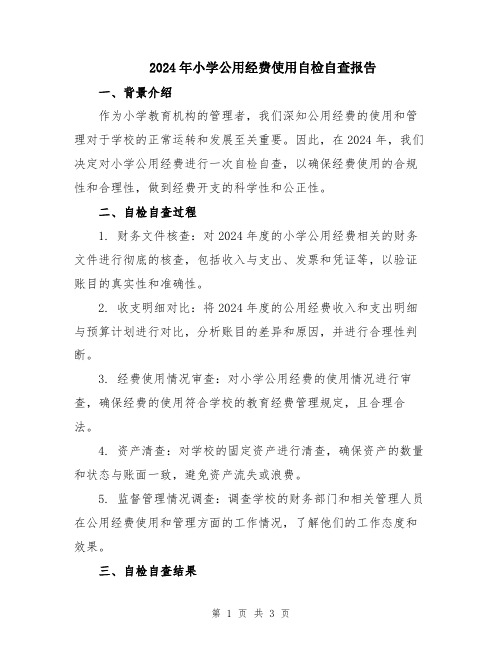 2024年小学公用经费使用自检自查报告

一、背景介绍

作为小学教育机构的管理者，我们深知公用经费的使用和管理对于学校的正常运转和发展至关重要。因此，在2024年，我们决定对小学公用经费进行一次自检自查，以确保经费使用的合规性和合理性，做到经费开支的科学性和公正性。

二、自检自查过程

1. 财务文件核查：对2024年度的小学公用经费相关的财务文件进行彻底的核查，包括收入与支出、发票和凭证等，以验证账目的真实性和准确性。

2. 收支明细对比：将2024年度的公用经费收入和支出明细与预算计划进行对比，分析账目的差异和原因，并进行合理性判断。

3. 经费使用情况审查：对小学公用经费的使用情况进行审查，确保经费的使用符合学校的教育经费管理规定，且合理合法。

4. 资产清查：对学校的固定资产进行清查，确保资产的数量和状态与账面一致，避免资产流失或浪费。

5. 监督管理情况调查：调查学校的财务部门和相关管理人员在公用经费使用和管理方面的工作情况，了解他们的工作态度和效果。

三、自检自查结果

第 1 页 共 3 页